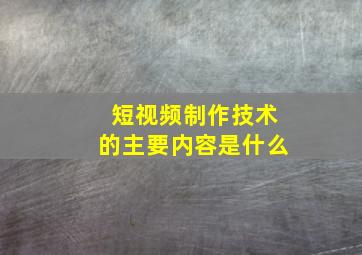 短视频制作技术
的主要内容是什么